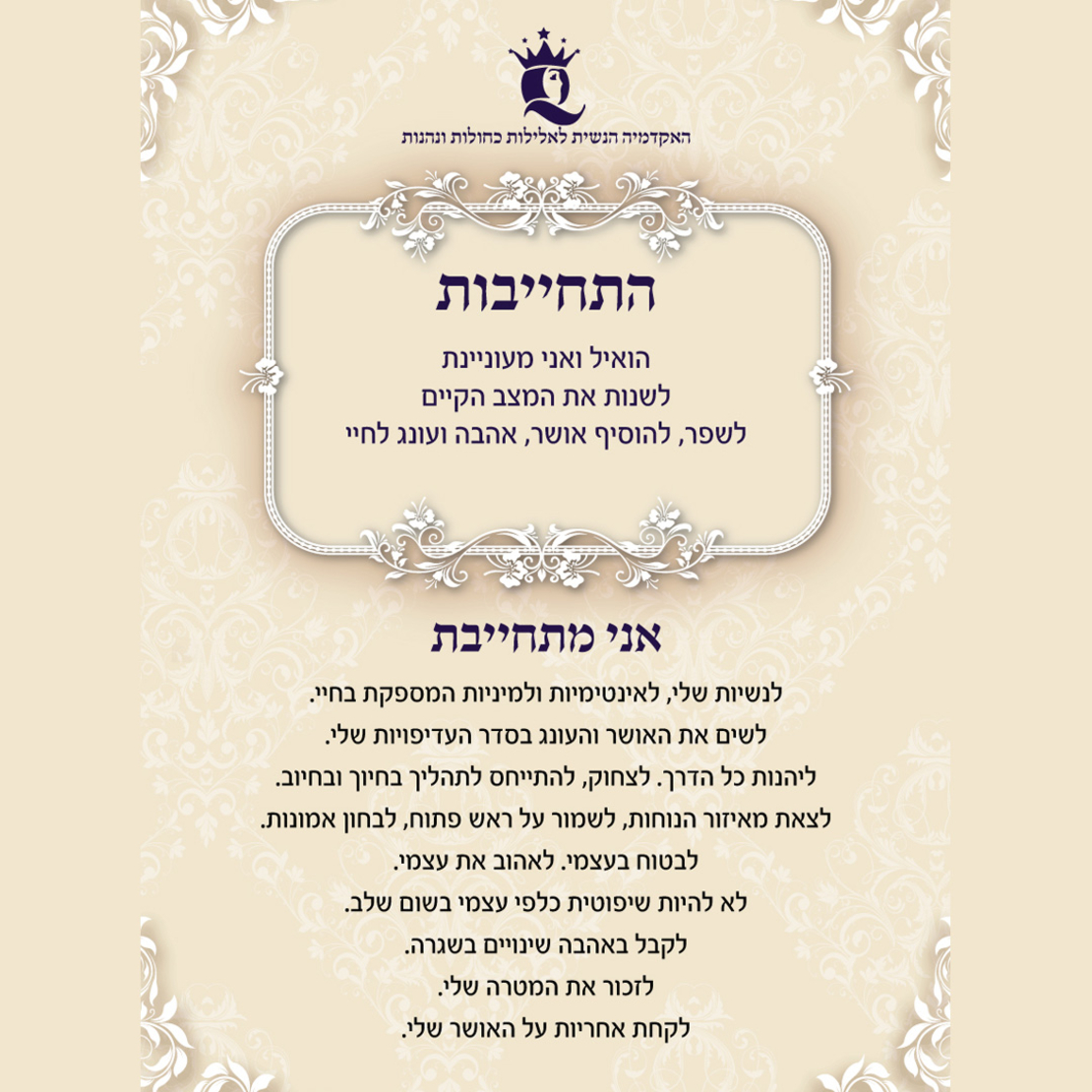 האקדמיה הנשית לאלילות כחולות ונהנות

התחייבות

הואיל ואני מעוניינת
לשנות את המצב הקיים
לשפר, להוסיף אושר, אהבה ועונג לחיי

אני מתחייבת

לנשיות שלי, לאינטימיות ולמיניות המספקת בחיי.
לשים את האושר והעונג בסדר העדיפויות שלי.
ליהנות כל הדרך. לצחוק, להתייחס לתהליך בחיוך ובחיוב.
לצאת מאיזור הנוחות, לשמור על ראש פתוח, לבחון אמונות.
לבטוח בעצמי. לאהוב את עצמי.
לא להיות שיפוטית כלפי עצמי בשום שלב.
לקבל באהבה שינויים בשגרה.
לזכור את המטרה שלי.
לקחת אחריות על האושר שלי.